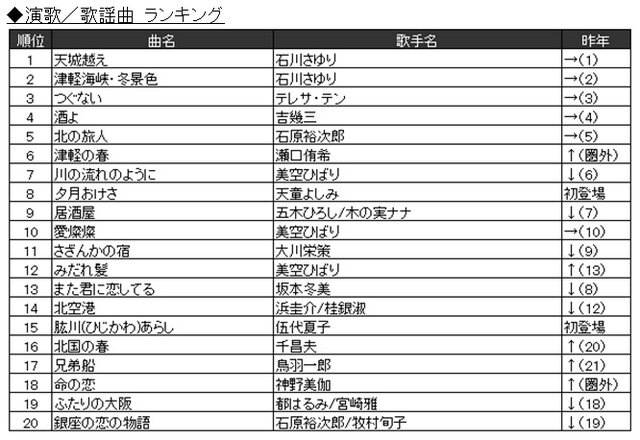 ◆演歌／歌謡曲 ランキング

| 順位 | 曲名 | 歌手名 | 昨年 |
|---|---|---|---|
| 1 | 天城越え | 石川さゆり | →(1) |
| 2 | 津軽海峡・冬景色 | 石川さゆり | →(2) |
| 3 | つぐない | テレサ・テン | →(3) |
| 4 | 酒よ | 吉幾三 | →(4) |
| 5 | 北の旅人 | 石原裕次郎 | →(5) |
| 6 | 津軽の春 | 瀬口侑希 | ↑(圏外) |
| 7 | 川の流れのように | 美空ひばり | ↓(6) |
| 8 | 夕月おけさ | 天童よしみ | 初登場 |
| 9 | 居酒屋 | 五木ひろし/木の実ナナ | ↓(7) |
| 10 | 愛燦燦 | 美空ひばり | →(10) |
| 11 | さざんかの宿 | 大川栄策 | ↓(9) |
| 12 | みだれ髪 | 美空ひばり | ↑(13) |
| 13 | また君に恋してる | 坂本冬美 | ↓(8) |
| 14 | 北空港 | 浜圭介/桂銀淑 | ↓(12) |
| 15 | 肱川(ひじかわ)あらし | 伍代夏子 | 初登場 |
| 16 | 北国の春 | 千昌夫 | ↑(20) |
| 17 | 兄弟船 | 鳥羽一郎 | ↑(21) |
| 18 | 命の恋 | 神野美伽 | ↑(圏外) |
| 19 | ふたりの大阪 | 都はるみ/宮崎雅 | ↓(18) |
| 20 | 銀座の恋の物語 | 石原裕次郎/牧村旬子 | ↓(19) |